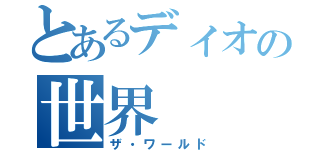 とあるディオの世界
ザ・ワールド